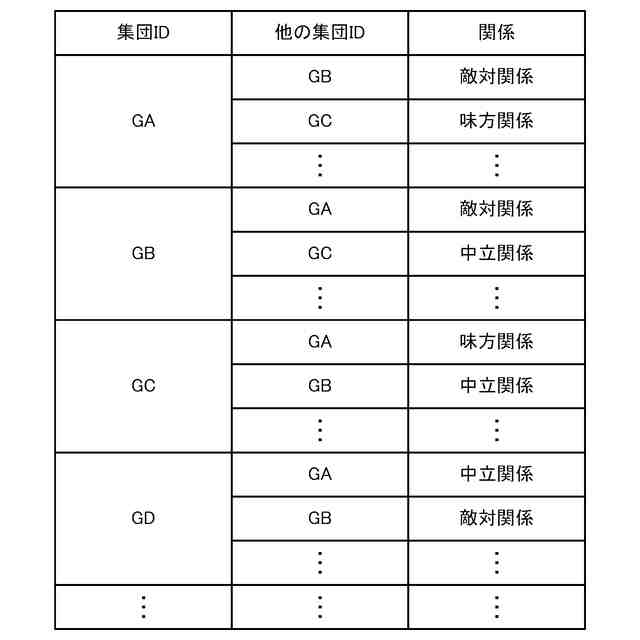 | 集団ID | 他の集団ID | 関係 |
|---|---|---|
| GA | GB | 敵対関係 |
| | GC | 味方関係 |
| | ⋮ | ⋮ |
| GB | GA | 敵対関係 |
| | GC | 中立関係 |
| | ⋮ | ⋮ |
| GC | GA | 味方関係 |
| | GB | 中立関係 |
| | ⋮ | ⋮ |
| GD | GA | 中立関係 |
| | GB | 敵対関係 |
| | ⋮ | ⋮ |
| ⋮ | ⋮ | ⋮ |